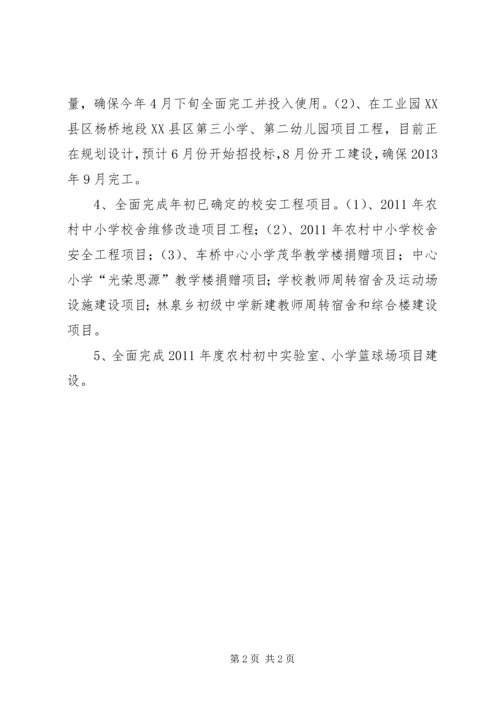 量，确保今年4月下旬全面完工并投入使用。(2)、在工业园XX县区杨桥地段XX县区第三小学、第二幼儿园项目工程，目前正在规划设计，预计6月份开始招投标，8月份开工建设，确保2013年9月完工。

4、全面完成年初已确定的校安工程项目。(1)、2011年农村中小学校舍维修改造项目工程；(2)、2011年农村中小学校舍安全工程项目；(3)、车桥中心小学茂华教学楼捐赠项目；中心小学“光荣思源”教学楼捐赠项目；学校教师周转宿舍及运动场设施建设项目；林泉乡初级中学新建教师周转宿舍和综合楼建设项目。

5、全面完成2011年度农村初中实验室、小学篮球场项目建设。

第2页 共2页